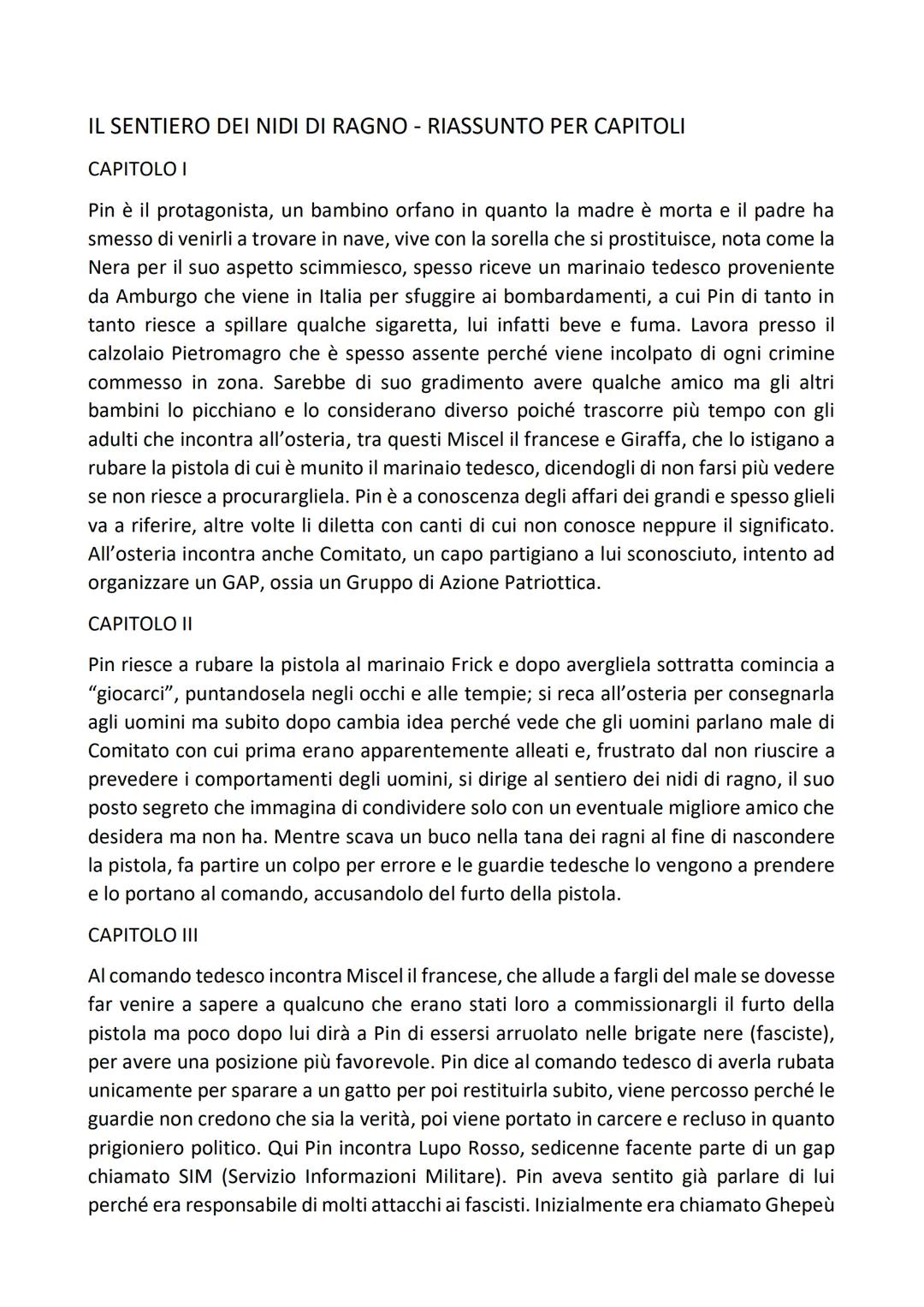 IL SENTIERO DEI NIDI DI RAGNO - RIASSUNTO PER CAPITOLI

CAPITOLO I

Pin è il protagonista, un bambino orfano in quanto la madre è morta e il padre ha smesso di venirli a trovare in nave, vive con la sorella che si prostituisce, nota come la Nera per il suo aspetto scimmiesco, spesso riceve un marinaio tedesco proveniente da Amburgo che viene in Italia per sfuggire ai bombardamenti, a cui Pin di tanto in tanto riesce a spillare qualche sigaretta, lui infatti beve e fuma. Lavora presso il calzolaio Pietromagro che è spesso assente perché viene incolpato di ogni crimine commesso in zona. Sarebbe di suo gradimento avere qualche amico ma gli altri bambini lo picchiano e lo considerano diverso poiché trascorre più tempo con gli adulti che incontra all'osteria, tra questi Miscel il francese e Giraffa, che lo istigano a rubare la pistola di cui è munito il marinaio tedesco, dicendogli di non farsi più vedere se non riesce a procurargliela. Pin è a conoscenza degli affari dei grandi e spesso glieli va a riferire, altre volte li diletta con canti di cui non conosce neppure il significato. All'osteria incontra anche Comitato, un capo partigiano a lui sconosciuto, intento ad organizzare un GAP, ossia un Gruppo di Azione Patriottica.

CAPITOLO II

Pin riesce a rubare la pistola al marinaio Frick e dopo avergliela sottratta comincia a "giocarci", puntandosela negli occhi e alle tempie; si reca all'osteria per consegnarla agli uomini ma subito dopo cambia idea perché vede che gli uomini parlano male di Comitato con cui prima erano apparentemente alleati e, frustrato dal non riuscire a prevedere i comportamenti degli uomini, si dirige al sentiero dei nidi di ragno, il suo posto segreto che immagina di condividere solo con un eventuale migliore amico che desidera ma non ha. Mentre scava un buco nella tana dei ragni al fine di nascondere la pistola, fa partire un colpo per errore e le guardie tedesche lo vengono a prendere e lo portano al comando, accusandolo del furto della pistola.

CAPITOLO III

Al comando tedesco incontra Miscel il francese, che allude a fargli del male se dovesse far venire a sapere a qualcuno che erano stati loro a commissionargli il furto della pistola ma poco dopo lui dirà a Pin di essersi arruolato nelle brigate nere (fasciste), per avere una posizione più favorevole. Pin dice al comando tedesco di averla rubata unicamente per sparare a un gatto per poi restituirla subito, viene percosso perché le guardie non credono che sia la verità, poi viene portato in carcere e recluso in quanto prigioniero politico. Qui Pin incontra Lupo Rosso, sedicenne facente parte di un gap chiamato SIM (Servizio Informazioni Militare). Pin aveva sentito già parlare di lui perché era responsabile di molti attacchi ai fascisti. Inizialmente era chiamato Ghepeù